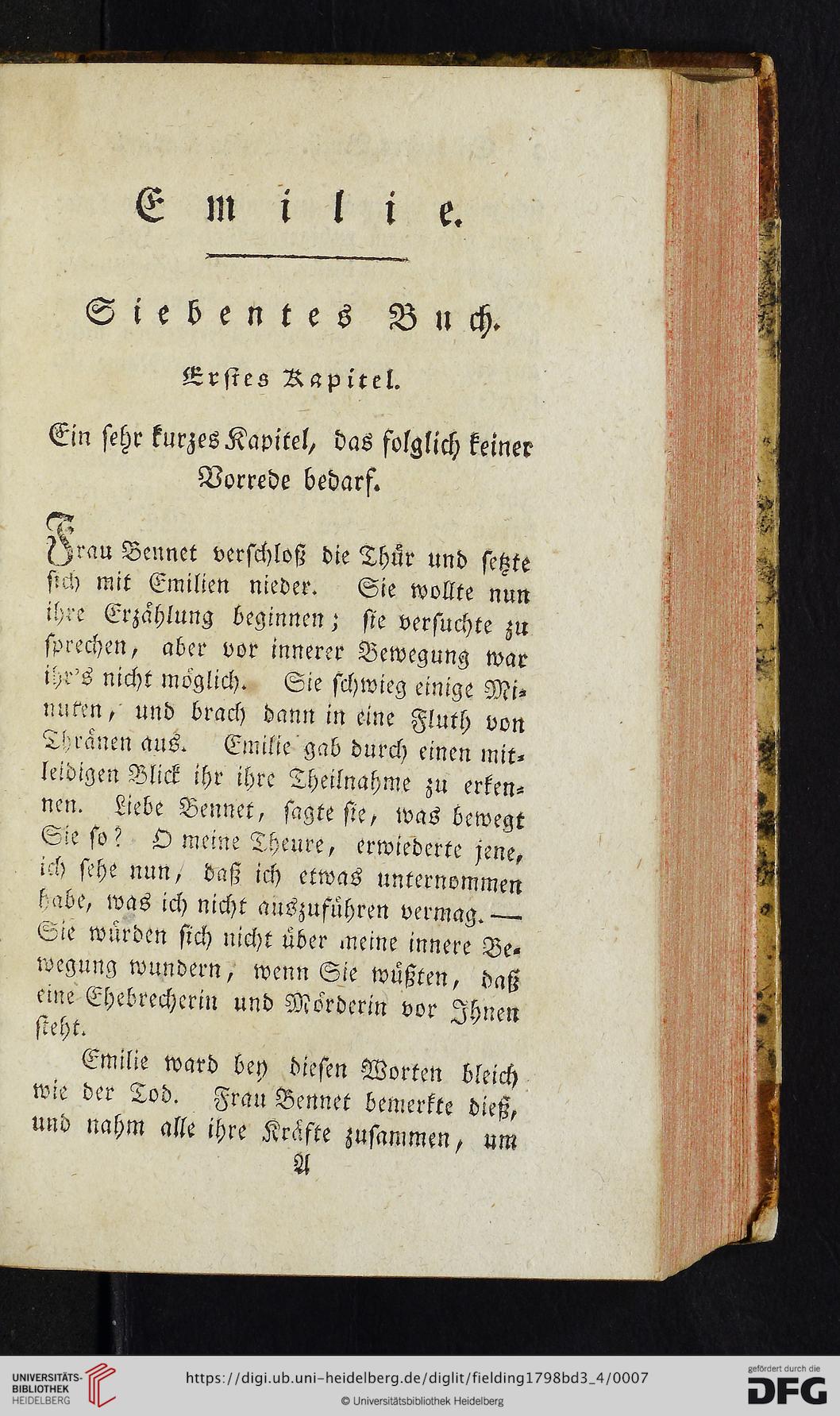 Emilie.

Siebentes Buch.

Erstes Kapitel.

Ein sehr kurzes Kapitel, das folglich keiner Vorrede bedarf.

Frau Bennet verschloß die Thür und setzte sich mit Emilien nieder. Sie wollte nun ihre Erzählung beginnen; sie versuchte zu sprechen, aber vor innerer Bewegung war ihr's nicht möglich. Sie schwieg einige Minuten, und brach dann in eine Fluth von Thränen aus. Emilie gab durch einen mitleidigen Blick ihr ihre Theilnahme zu erkennen. Liebe Bennet, sagte sie, was bewegt Sie so? O meine Theure, erwiederte jene, ich sehe nun, daß ich etwas unternommen habe, was ich nicht auszuführen vermag. — Sie würden sich nicht über meine innere Bewegung wundern, wenn Sie wüßten, daß eine Ehebrecherin und Mörderin vor Ihnen steht.

Emilie ward bey diesen Worten bleich wie der Tod. Frau Bennet bemerkte dieß, und nahm alle ihre Kräfte zusammen, um

A

UNIVERSITÄTS-BIBLIOTHEK HEIDELBERG

https://digi.ub.uni-heidelberg.de/diglit/fielding1798bd3_4/0007

© Universitätsbibliothek Heidelberg

gefördert durch die DFG